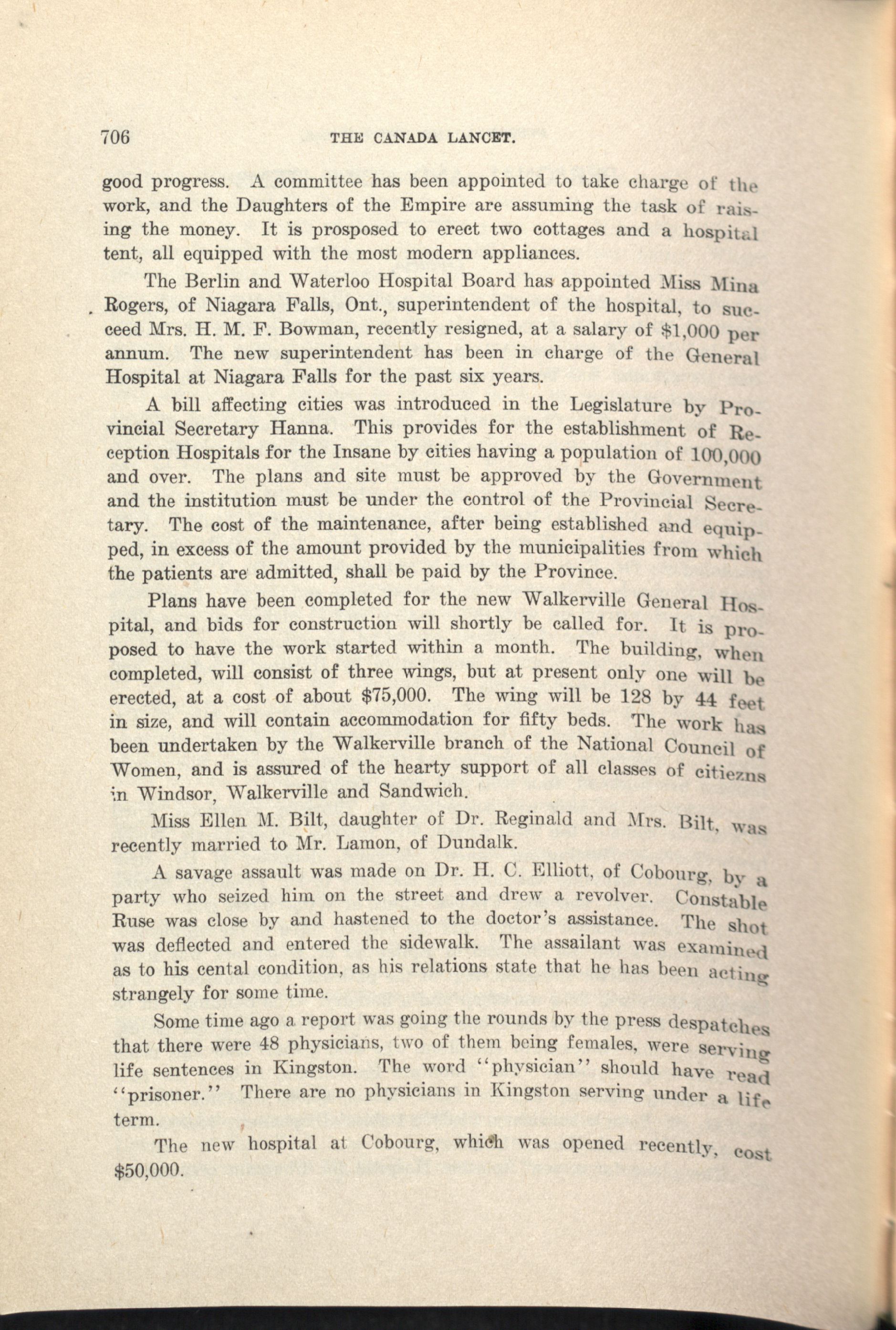 706 THE CANADA LANCET.

good progress. A committee has been appointed to take charge of the work, and the Daughters of the Empire are assuming the task of raising the money. It is prosposed to erect two cottages and a hospital tent, all equipped with the most modern appliances.

The Berlin and Waterloo Hospital Board has appointed Miss Mina Rogers, of Niagara Falls, Ont., superintendent of the hospital, to succeed Mrs. H. M. F. Bowman, recently resigned, at a salary of $1,000 per annum. The new superintendent has been in charge of the General Hospital at Niagara Falls for the past six years.

A bill affecting cities was introduced in the Legislature by Provincial Secretary Hanna. This provides for the establishment of Reception Hospitals for the Insane by cities having a population of 100,000 and over. The plans and site must be approved by the Government and the institution must be under the control of the Provincial Secretary. The cost of the maintenance, after being established and equipped, in excess of the amount provided by the municipalities from which the patients are admitted, shall be paid by the Province.

Plans have been completed for the new Walkerville General Hospital, and bids for construction will shortly be called for. It is proposed to have the work started within a month. The building, when completed, will consist of three wings, but at present only one will be erected, at a cost of about $75,000. The wing will be 128 by 44 feet in size, and will contain accommodation for fifty beds. The work has been undertaken by the Walkerville branch of the National Council of Women, and is assured of the hearty support of all classes of citiezns in Windsor, Walkerville and Sandwich.

Miss Ellen M. Bilt, daughter of Dr. Reginald and Mrs. Bilt, was recently married to Mr. Lamon, of Dundalk.

A savage assault was made on Dr. H. C. Elliott, of Cobourg, by a party who seized him on the street and drew a revolver. Constable Ruse was close by and hastened to the doctor's assistance. The shot was deflected and entered the sidewalk. The assailant was examined as to his cental condition, as his relations state that he has been acting strangely for some time.

Some time ago a report was going the rounds by the press despatches that there were 48 physicians, two of them being females, were serving life sentences in Kingston. The word "physician" should have read "prisoner." There are no physicians in Kingston serving under a life term.

The new hospital at Cobourg, which was opened recently, cost $50,000.